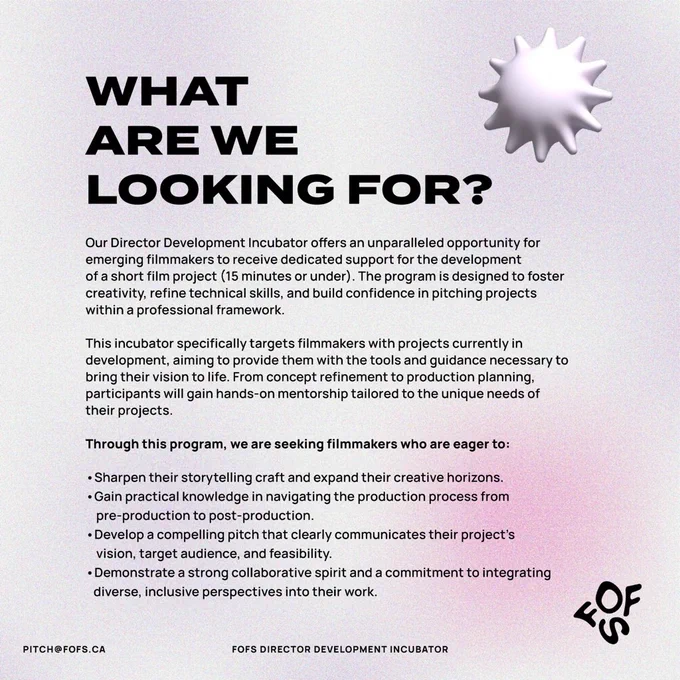 WHAT ARE WE LOOKING FOR?

Our Director Development Incubator offers an unparalleled opportunity for emerging filmmakers to receive dedicated support for the development of a short film project (15 minutes or under). The program is designed to foster creativity, refine technical skills, and build confidence in pitching projects within a professional framework.

This incubator specifically targets filmmakers with projects currently in development, aiming to provide them with the tools and guidance necessary to bring their vision to life. From concept refinement to production planning, participants will gain hands-on mentorship tailored to the unique needs of their projects.

Through this program, we are seeking filmmakers who are eager to:

• Sharpen their storytelling craft and expand their creative horizons.
• Gain practical knowledge in navigating the production process from pre-production to post-production.
• Develop a compelling pitch that clearly communicates their project's vision, target audience, and feasibility.
• Demonstrate a strong collaborative spirit and a commitment to integrating diverse, inclusive perspectives into their work.

FOFS

PITCH@FOFS.CA

FOFS DIRECTOR DEVELOPMENT INCUBATOR